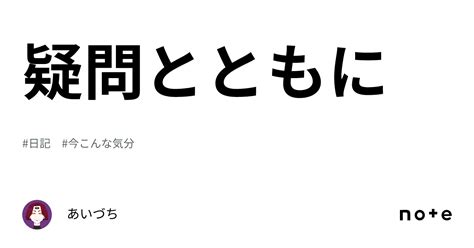 疑問とともに

#日記　#今こんな気分

あいづち

note